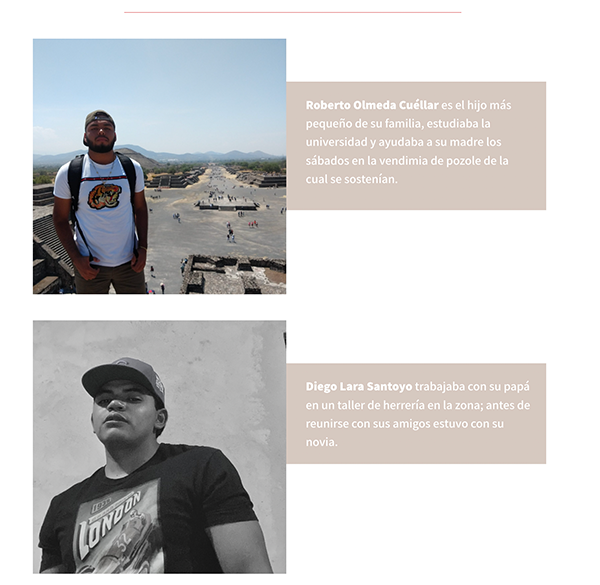 Roberto Olmeda Cuéllar es el hijo más pequeño de su familia, estudiaba la universidad y ayudaba a su madre los sábados en la vendimia de pozole de la cual se sostenían.

Diego Lara Santoyo trabajaba con su papá en un taller de herrería en la zona; antes de reunirse con sus amigos estuvo con su novia.